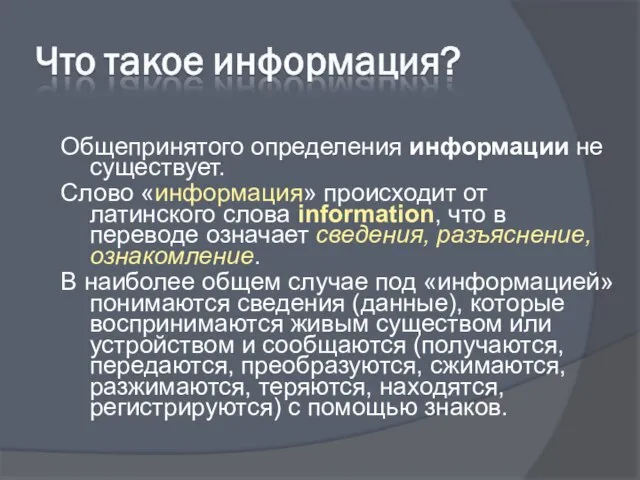 Что такое информация?

Общепринятого определения информации не существует.

Слово «информация» происходит от латинского слова information, что в переводе означает сведения, разъяснение, ознакомление.

В наиболее общем случае под «информацией» понимаются сведения (данные), которые воспринимаются живым существом или устройством и сообщаются (получаются, передаются, преобразуются, сжимаются, разжимаются, теряются, находятся, регистрируются) с помощью знаков.